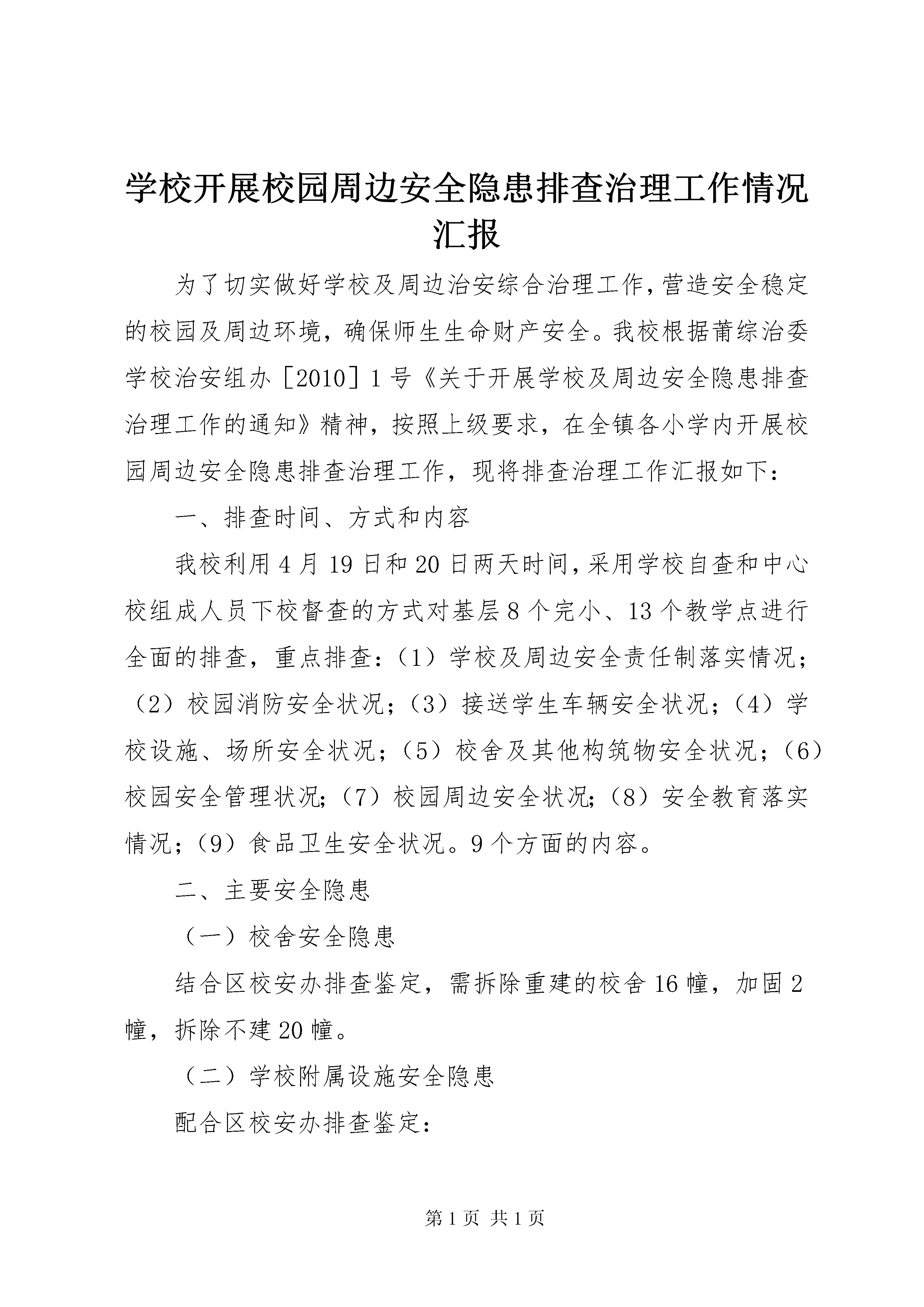 学校开展校园周边安全隐患排查治理工作情况汇报

为了切实做好学校及周边治安综合治理工作，营造安全稳定的校园及周边环境，确保师生生命财产安全。我校根据莆综治委学校治安组办［2010］1号《关于开展学校及周边安全隐患排查治理工作的通知》精神，按照上级要求，在全镇各小学内开展校园周边安全隐患排查治理工作，现将排查治理工作汇报如下：

一、排查时间、方式和内容

我校利用4月19日和20日两天时间，采用学校自查和中心校组成人员下校督查的方式对基层8个完小、13个教学点进行全面的排查，重点排查：（1）学校及周边安全责任制落实情况；（2）校园消防安全状况；（3）接送学生车辆安全状况；（4）学校设施、场所安全状况；（5）校舍及其他构筑物安全状况；（6）校园安全管理状况；（7）校园周边安全状况；（8）安全教育落实情况；（9）食品卫生安全状况。9个方面的内容。

二、主要安全隐患

（一）校舍安全隐患

结合区校安办排查鉴定，需拆除重建的校舍16幢，加固2幢，拆除不建20幢。

（二）学校附属设施安全隐患

配合区校安办排查鉴定：

第1页 共1页